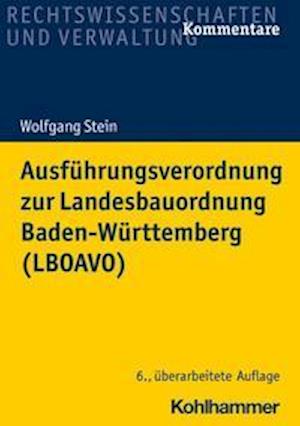 RECHTSWISSENSCHAFTEN UND VERWALTUNG
Kommentare

Wolfgang Stein

Ausführungsverordnung zur Landesbauordnung Baden-Württemberg (LBOAVO)

6., überarbeitete Auflage

Kohlhammer